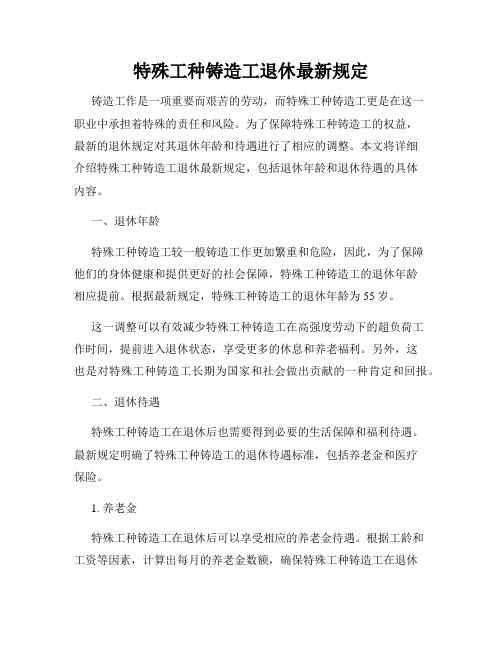 特殊工种铸造工退休最新规定

铸造工作是一项重要而艰苦的劳动，而特殊工种铸造工更是在这一职业中承担着特殊的责任和风险。为了保障特殊工种铸造工的权益，最新的退休规定对其退休年龄和待遇进行了相应的调整。本文将详细介绍特殊工种铸造工退休最新规定，包括退休年龄和退休待遇的具体内容。

一、退休年龄

特殊工种铸造工较一般铸造工作更加繁重和危险，因此，为了保障他们的身体健康和提供更好的社会保障，特殊工种铸造工的退休年龄相应提前。根据最新规定，特殊工种铸造工的退休年龄为55岁。

这一调整可以有效减少特殊工种铸造工在高强度劳动下的超负荷工作时间，提前进入退休状态，享受更多的休息和养老福利。另外，这也是对特殊工种铸造工长期为国家和社会做出贡献的一种肯定和回报。

二、退休待遇

特殊工种铸造工在退休后也需要得到必要的生活保障和福利待遇。最新规定明确了特殊工种铸造工的退休待遇标准，包括养老金和医疗保险。

1. 养老金

特殊工种铸造工在退休后可以享受相应的养老金待遇。根据工龄和工资等因素，计算出每月的养老金数额，确保特殊工种铸造工在退休